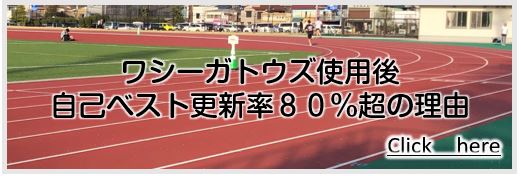 ワシーガトウズ使用後
自己ベスト更新率８０%超の理由

Click here